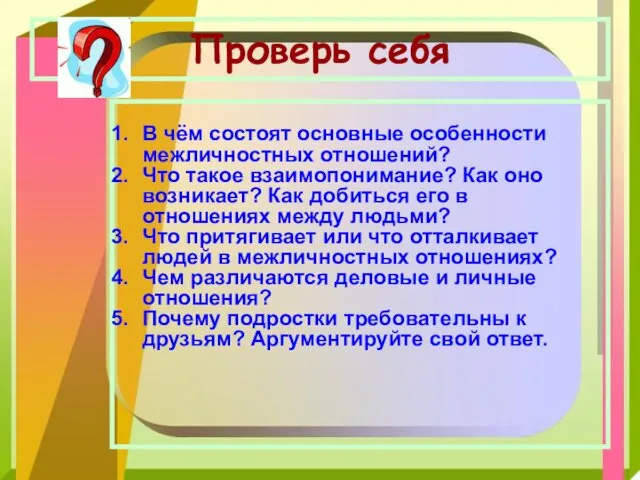 Проверь себя

1. В чём состоят основные особенности межличностных отношений?
2. Что такое взаимопонимание? Как оно возникает? Как добиться его в отношениях между людьми?
3. Что притягивает или что отталкивает людей в межличностных отношениях?
4. Чем различаются деловые и личные отношения?
5. Почему подростки требовательны к друзьям? Аргументируйте свой ответ.